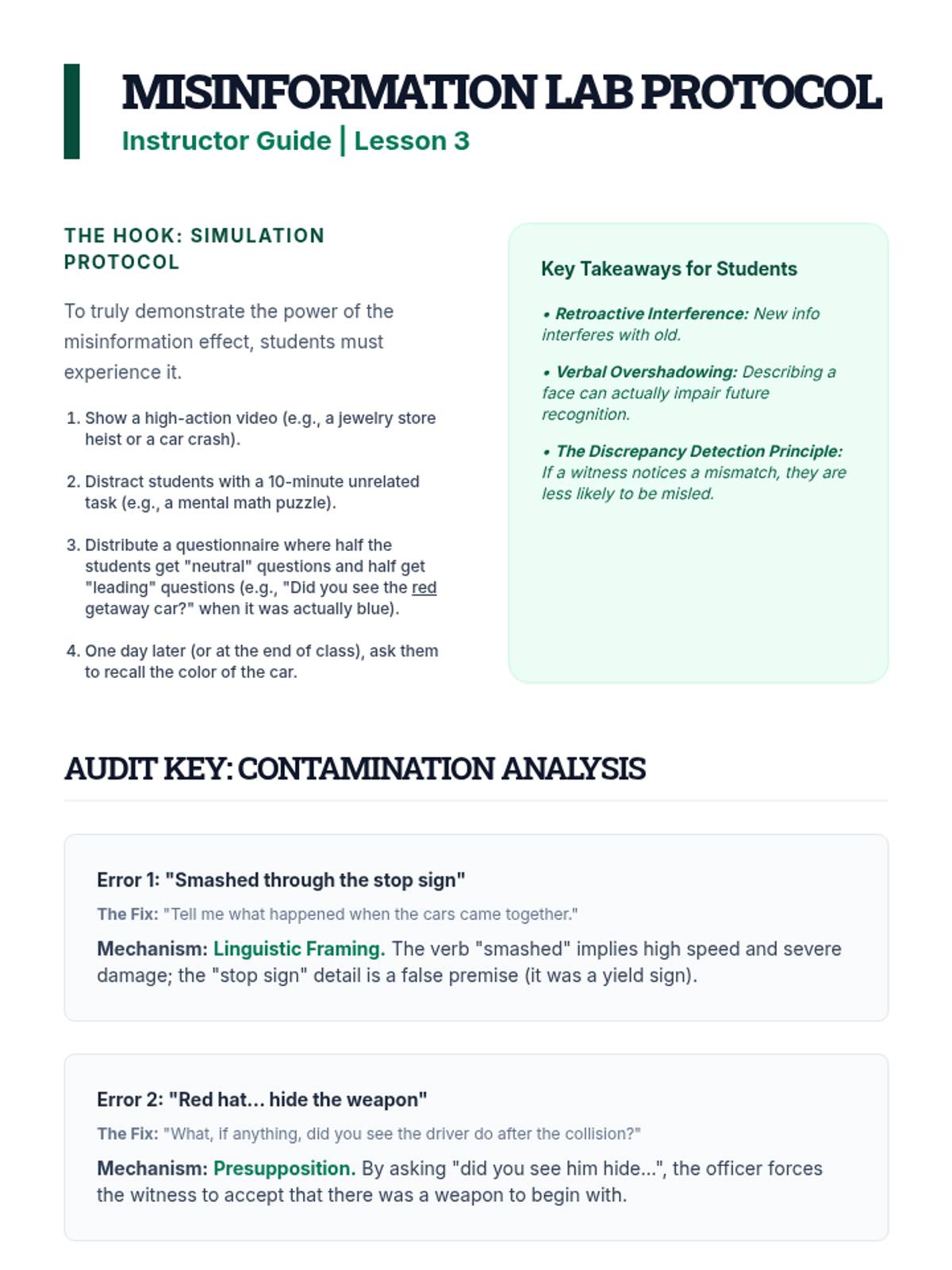 MISINFORMATION LAB PROTOCOL

Instructor Guide | Lesson 3

THE HOOK: SIMULATION PROTOCOL

To truly demonstrate the power of the misinformation effect, students must experience it.

1. Show a high-action video (e.g., a jewelry store heist or a car crash).
2. Distract students with a 10-minute unrelated task (e.g., a mental math puzzle).
3. Distribute a questionnaire where half the students get "neutral" questions and half get "leading" questions (e.g., "Did you see the red getaway car?" when it was actually blue).
4. One day later (or at the end of class), ask them to recall the color of the car.

Key Takeaways for Students

• Retroactive Interference: New info interferes with old.

• Verbal Overshadowing: Describing a face can actually impair future recognition.

• The Discrepancy Detection Principle: If a witness notices a mismatch, they are less likely to be misled.

AUDIT KEY: CONTAMINATION ANALYSIS

Error 1: "Smashed through the stop sign"

The Fix: "Tell me what happened when the cars came together."

Mechanism: Linguistic Framing. The verb "smashed" implies high speed and severe damage; the "stop sign" detail is a false premise (it was a yield sign).

Error 2: "Red hat... hide the weapon"

The Fix: "What, if anything, did you see the driver do after the collision?"

Mechanism: Presupposition. By asking "did you see him hide...", the officer forces the witness to accept that there was a weapon to begin with.